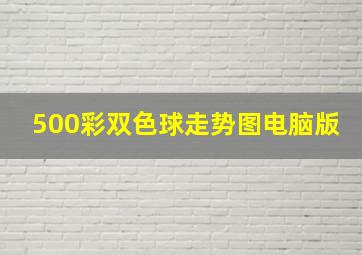 500彩双色球走势图电脑版